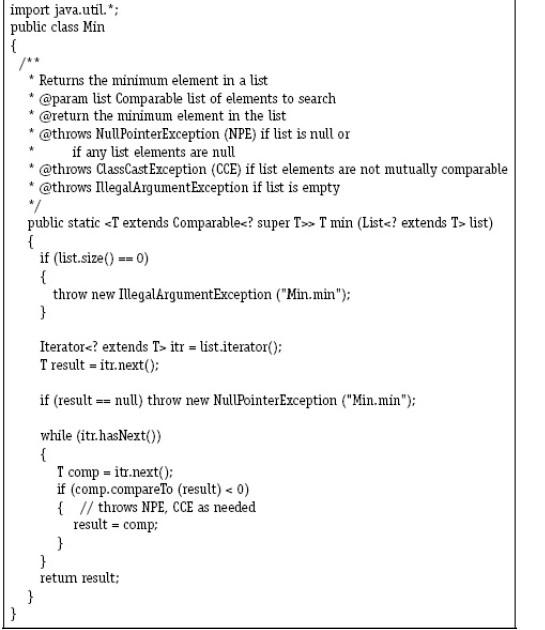 import java.util.*;
public class Min
{
  /**
   * Returns the minimum element in a list
   * @param list Comparable list of elements to search
   * @return the minimum element in the list
   * @throws NullPointerException (NPE) if list is null or
   *        if any list elements are null
   * @throws ClassCastException (CCE) if list elements are not mutually comparable
   * @throws IllegalArgumentException if list is empty
   */
  public static <T extends Comparable<? super T>> T min (List<? extends T> list)
  {
    if (list.size() == 0)
    {
      throw new IllegalArgumentException ("Min.min");
    }

    Iterator<? extends T> itr = list.iterator();
    T result = itr.next();

    if (result == null) throw new NullPointerException ("Min.min");

    while (itr.hasNext())
    {
       T comp = itr.next();
       if (comp.compareTo (result) < 0)
       {   // throws NPE, CCE as needed
          result = comp;
       }
    }
    return result;
  }
}